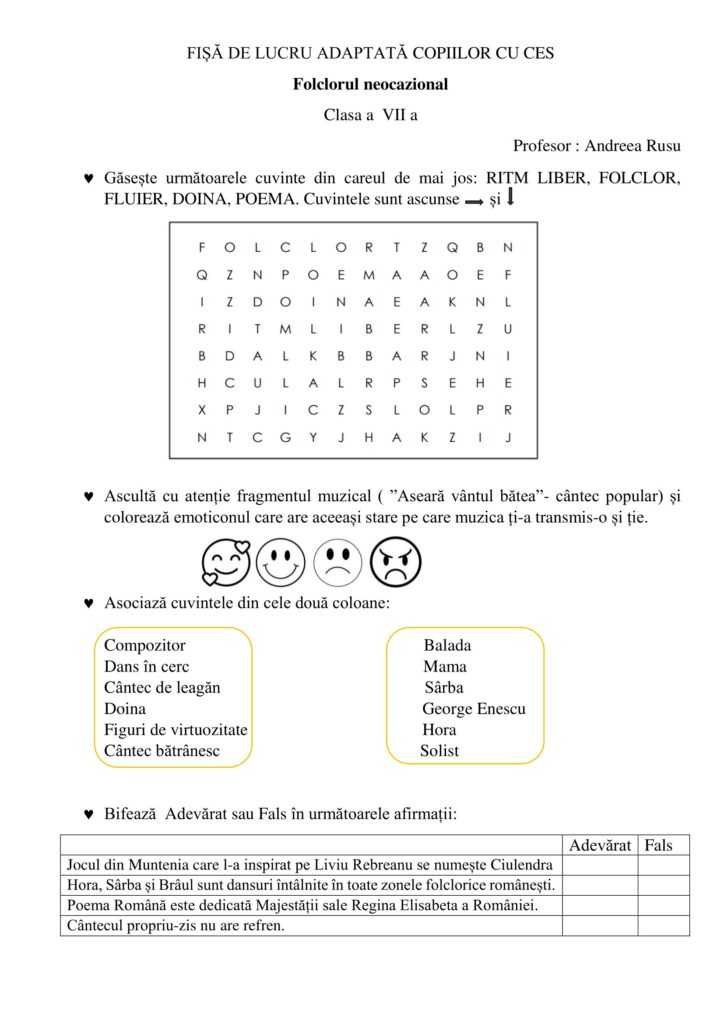 FIȘĂ DE LUCRU ADAPTATĂ COPIILOR CU CES

Folclorul neocazional

Clasa a VII a

Profesor : Andreea Rusu

♥ Găsește următoarele cuvinte din careul de mai jos: RITM LIBER, FOLCLOR, FLUIER, DOINA, POEMA. Cuvintele sunt ascunse → și ↓

| F | O | L | C | L | O | R | T | Z | Q | B | N |
|---|---|---|---|---|---|---|---|---|---|---|---|
| Q | Z | N | P | O | E | M | A | A | O | E | F |
| I | Z | D | O | I | N | A | E | A | K | N | L |
| R | I | T | M | L | I | B | E | R | L | Z | U |
| B | D | A | L | K | B | B | A | R | J | N | I |
| H | C | U | L | A | L | R | P | S | E | H | E |
| X | P | J | I | C | Z | S | L | O | L | P | R |
| N | T | C | G | Y | J | H | A | K | Z | I | J |

♥ Ascultă cu atenție fragmentul muzical ( ”Aseară vântul bătea”- cântec popular) și colorează emoticonul care are aceeași stare pe care muzica ți-a transmis-o și ție.

♥ Asociază cuvintele din cele două coloane:

Compozitor
Dans în cerc
Cântec de leagăn
Doina
Figuri de virtuozitate
Cântec bătrânesc

Balada
Mama
Sârba
George Enescu
Hora
Solist

♥ Bifează Adevărat sau Fals în următoarele afirmații:

| | Adevărat | Fals |
|---|---|---|
| Jocul din Muntenia care l-a inspirat pe Liviu Rebreanu se numește Ciulendra | | |
| Hora, Sârba și Brâul sunt dansuri întâlnite în toate zonele folclorice românești. | | |
| Poema Română este dedicată Majestății sale Regina Elisabeta a României. | | |
| Cântecul propriu-zis nu are refren. | | |